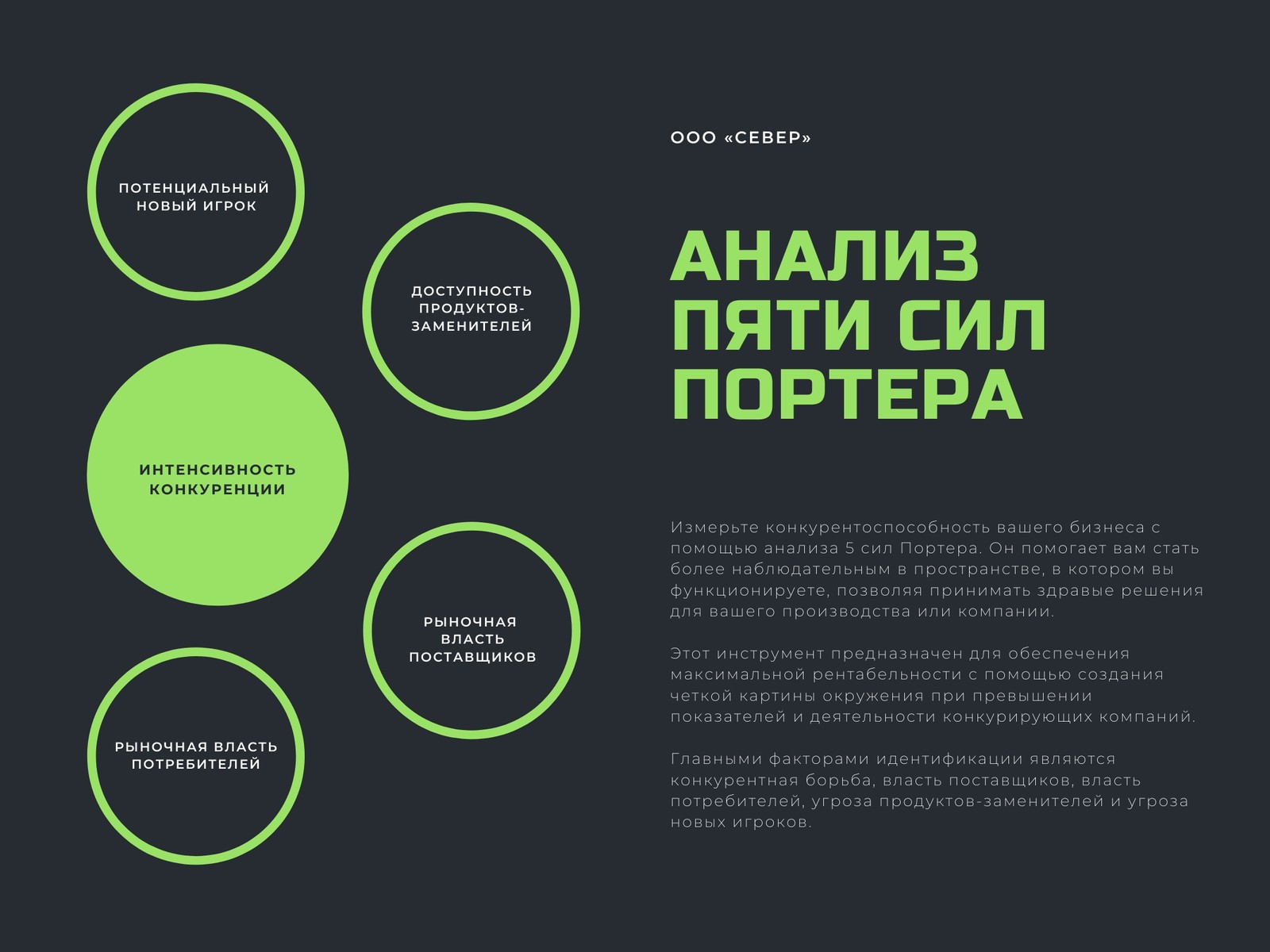 ПОТЕНЦИАЛЬНЫЙ НОВЫЙ ИГРОК

ДОСТУПНОСТЬ ПРОДУКТОВ-ЗАМЕНИТЕЛЕЙ

ИНТЕНСИВНОСТЬ КОНКУРЕНЦИИ

РЫНОЧНАЯ ВЛАСТЬ ПОСТАВЩИКОВ

РЫНОЧНАЯ ВЛАСТЬ ПОТРЕБИТЕЛЕЙ

ООО «СЕВЕР»

АНАЛИЗ ПЯТИ СИЛ ПОРТЕРА

Измерьте конкурентоспособность вашего бизнеса с помощью анализа 5 сил Портера. Он помогает вам стать более наблюдательным в пространстве, в котором вы функционируете, позволяя принимать здравые решения для вашего производства или компании.

Этот инструмент предназначен для обеспечения максимальной рентабельности с помощью создания четкой картины окружения при превышении показателей и деятельности конкурирующих компаний.

Главными факторами идентификации являются конкурентная борьба, власть поставщиков, власть потребителей, угроза продуктов-заменителей и угроза новых игроков.